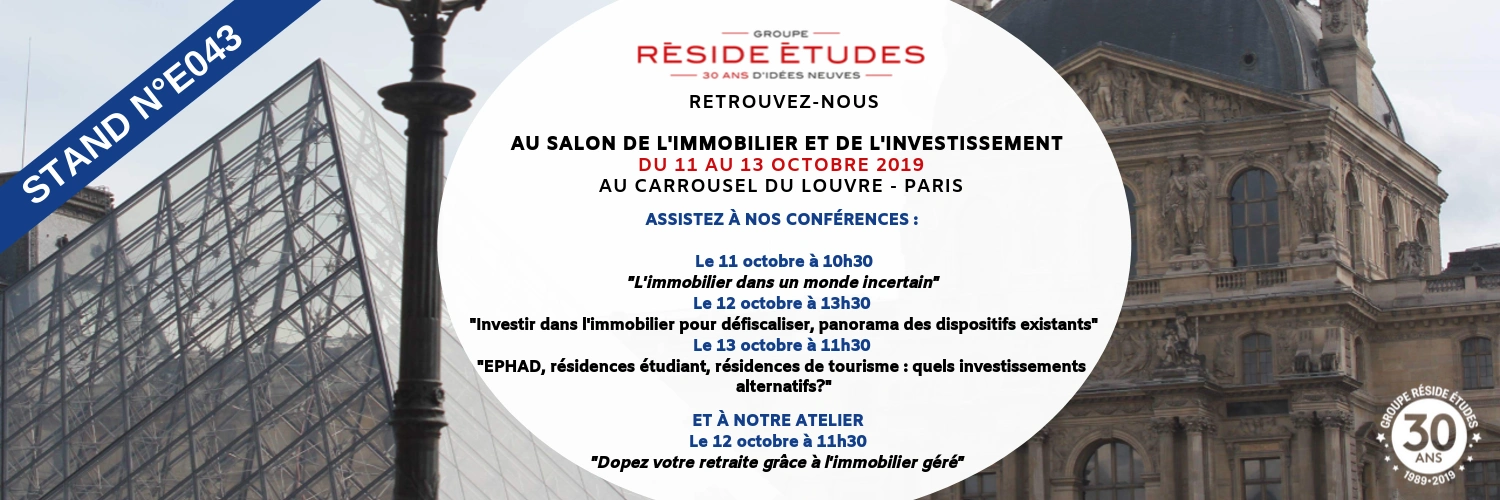 STAND N°E043

GROUPE
RÉSIDE ÉTUDES
30 ANS D'IDÉES NEUVES

RETROUVEZ-NOUS

AU SALON DE L'IMMOBILIER ET DE L'INVESTISSEMENT
DU 11 AU 13 OCTOBRE 2019
AU CARROUSEL DU LOUVRE - PARIS

ASSISTEZ À NOS CONFÉRENCES :

Le 11 octobre à 10h30
"L'immobilier dans un monde incertain"
Le 12 octobre à 13h30
"Investir dans l'immobilier pour défiscaliser, panorama des dispositifs existants"
Le 13 octobre à 11h30
"EPHAD, résidences étudiant, résidences de tourisme : quels investissements alternatifs?"

ET À NOTRE ATELIER
Le 12 octobre à 11h30
"Dopez votre retraite grâce à l'immobilier géré"

GROUPE RÉSIDE ÉTUDES
30
ANS
1989-2019